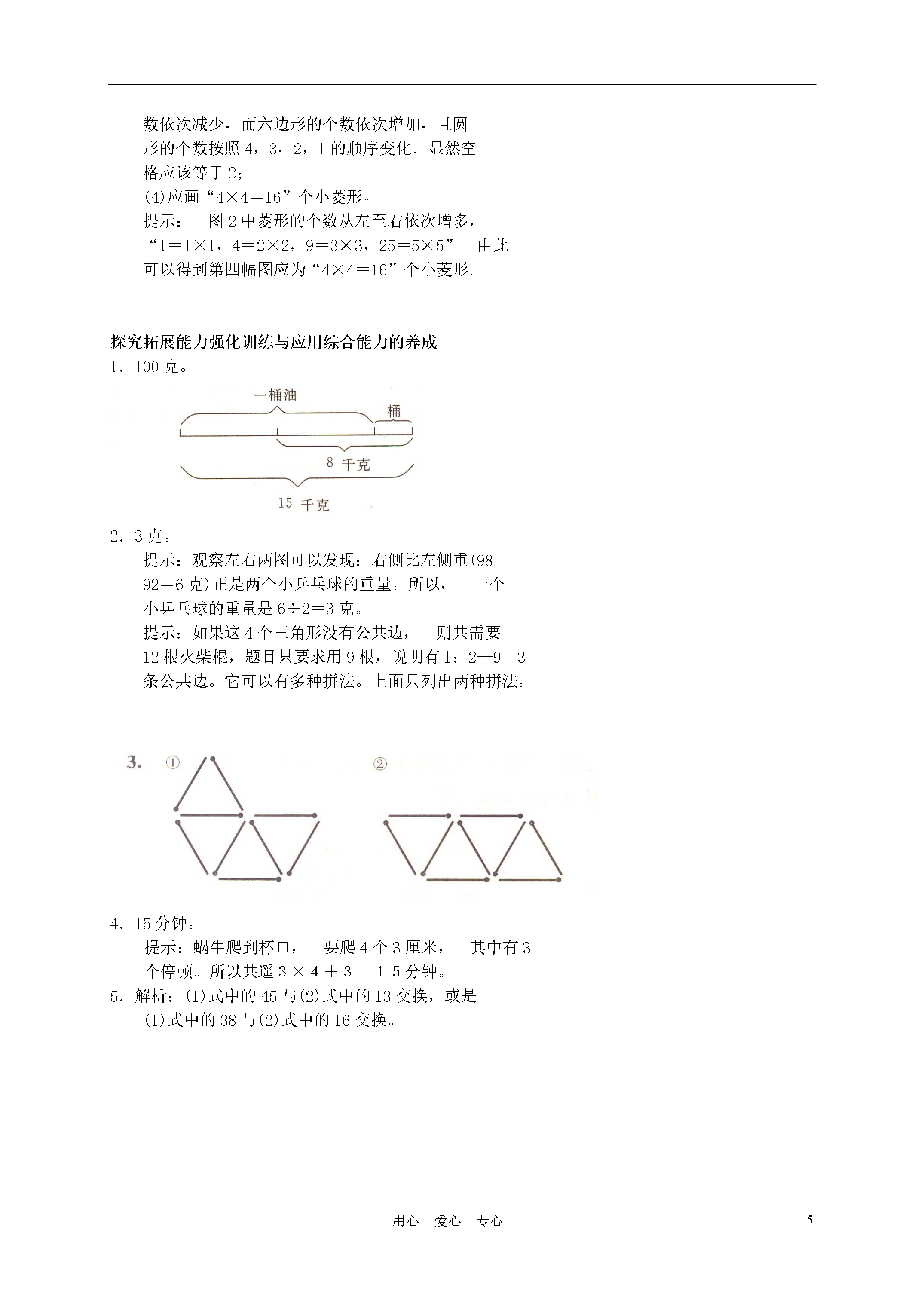 数依次减少，而六边形的个数依次增加，且圆形的个数按照 4，3，2，1 的顺序变化．显然空格应该等于 2;
(4)应画“4×4＝16”个小菱形。
提示： 图 2 中菱形的个数从左至右依次增多，“1＝1×1，4＝2×2，9＝3×3，25＝5×5” 由此可以得到第四幅图应为“4×4＝16”个小菱形。

探究拓展能力强化训练与应用综合能力的养成
1．100 克。

一桶油
桶
8 千克
15 千克

2．3 克。
提示：观察左右两图可以发现：右侧比左侧重(98—92＝6 克)正是两个小乒乓球的重量。所以， 一个小乒乓球的重量是 6÷2＝3 克。
提示：如果这 4 个三角形没有公共边， 则共需要 12 根火柴棍，题目只要求用 9 根，说明有 1：2—9＝3 条公共边。它可以有多种拼法。上面只列出两种拼法。

3. ① ②

4．15 分钟。
提示：蜗牛爬到杯口， 要爬 4 个 3 厘米， 其中有 3 个停顿。所以共遥 3 × 4 ＋ 3 ＝ 1 5 分钟。
5．解析：(1)式中的 45 与(2)式中的 13 交换，或是(1)式中的 38 与(2)式中的 16 交换。

用心 爱心 专心
5